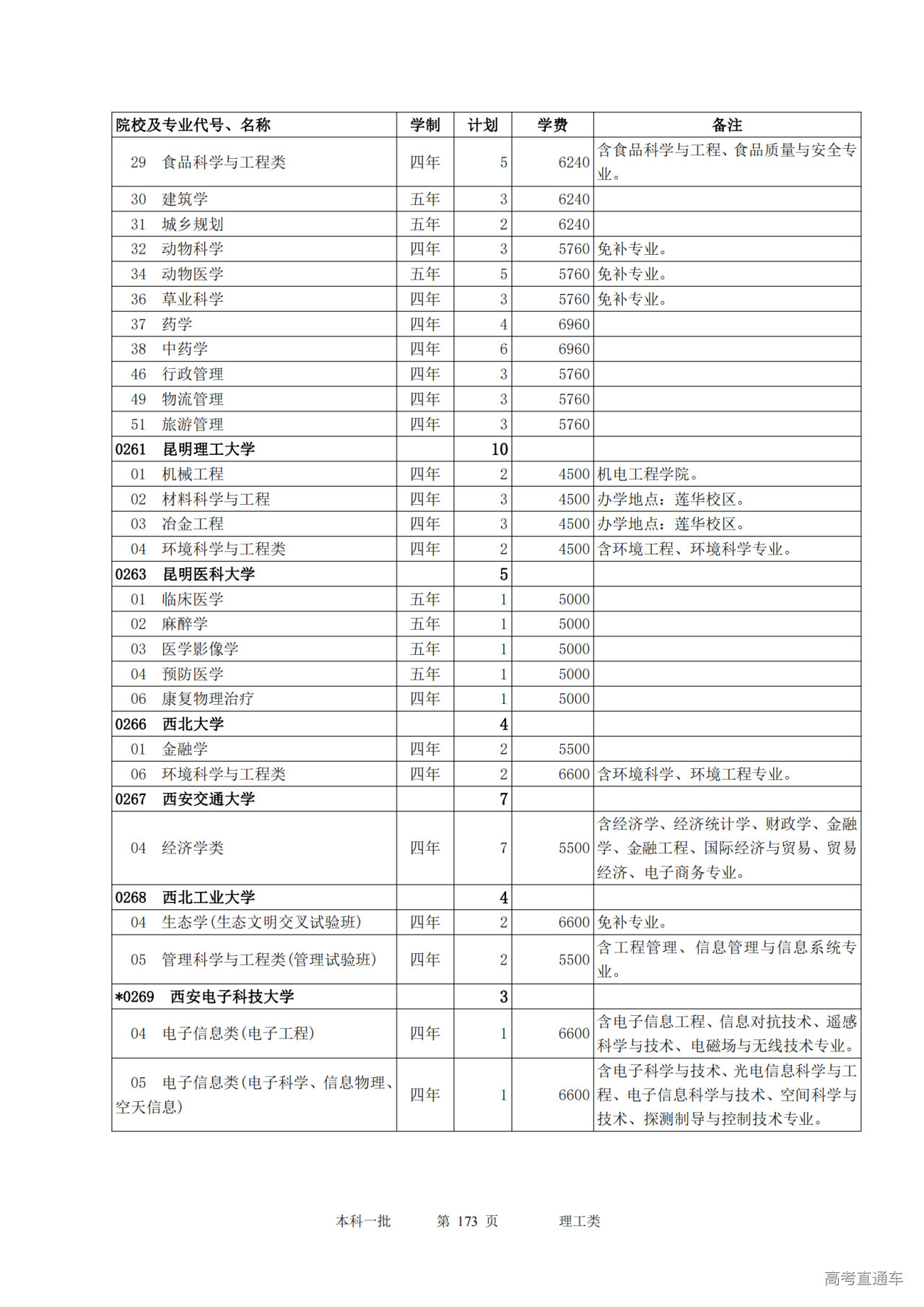 | 院校及专业代号、名称 | 学制 | 计划 | 学费 | 备注 |
|---|---|---|---|---|
| 29　食品科学与工程类 | 四年 | 5 | 6240 | 含食品科学与工程、食品质量与安全专业。 |
| 30　建筑学 | 五年 | 3 | 6240 | |
| 31　城乡规划 | 五年 | 2 | 6240 | |
| 32　动物科学 | 四年 | 3 | 5760 | 免补专业。 |
| 34　动物医学 | 五年 | 5 | 5760 | 免补专业。 |
| 36　草业科学 | 四年 | 3 | 5760 | 免补专业。 |
| 37　药学 | 四年 | 4 | 6960 | |
| 38　中药学 | 四年 | 6 | 6960 | |
| 46　行政管理 | 四年 | 3 | 5760 | |
| 49　物流管理 | 四年 | 3 | 5760 | |
| 51　旅游管理 | 四年 | 3 | 5760 | |
| 0261　昆明理工大学 | | 10 | | |
| 01　机械工程 | 四年 | 2 | 4500 | 机电工程学院。 |
| 02　材料科学与工程 | 四年 | 3 | 4500 | 办学地点：莲华校区。 |
| 03　冶金工程 | 四年 | 3 | 4500 | 办学地点：莲华校区。 |
| 04　环境科学与工程类 | 四年 | 2 | 4500 | 含环境工程、环境科学专业。 |
| 0263　昆明医科大学 | | 5 | | |
| 01　临床医学 | 五年 | 1 | 5000 | |
| 02　麻醉学 | 五年 | 1 | 5000 | |
| 03　医学影像学 | 五年 | 1 | 5000 | |
| 04　预防医学 | 五年 | 1 | 5000 | |
| 06　康复物理治疗 | 四年 | 1 | 5000 | |
| 0266　西北大学 | | 4 | | |
| 01　金融学 | 四年 | 2 | 5500 | |
| 06　环境科学与工程类 | 四年 | 2 | 6600 | 含环境科学、环境工程专业。 |
| 0267　西安交通大学 | | 7 | | |
| 04　经济学类 | 四年 | 7 | 5500 | 含经济学、经济统计学、财政学、金融学、金融工程、国际经济与贸易、贸易经济、电子商务专业。 |
| 0268　西北工业大学 | | 4 | | |
| 04　生态学(生态文明交叉试验班) | 四年 | 2 | 6600 | 免补专业。 |
| 05　管理科学与工程类(管理试验班) | 四年 | 2 | 5500 | 含工程管理、信息管理与信息系统专业。 |
| *0269　西安电子科技大学 | | 3 | | |
| 04　电子信息类(电子工程) | 四年 | 1 | 6600 | 含电子信息工程、信息对抗技术、遥感科学与技术、电磁场与无线技术专业。 |
| 05　电子信息类(电子科学、信息物理、空天信息) | 四年 | 1 | 6600 | 含电子科学与技术、光电信息科学与工程、电子信息科学与技术、空间科学与技术、探测制导与控制技术专业。 |

本科一批　　第 173 页　　理工类

高考直通车